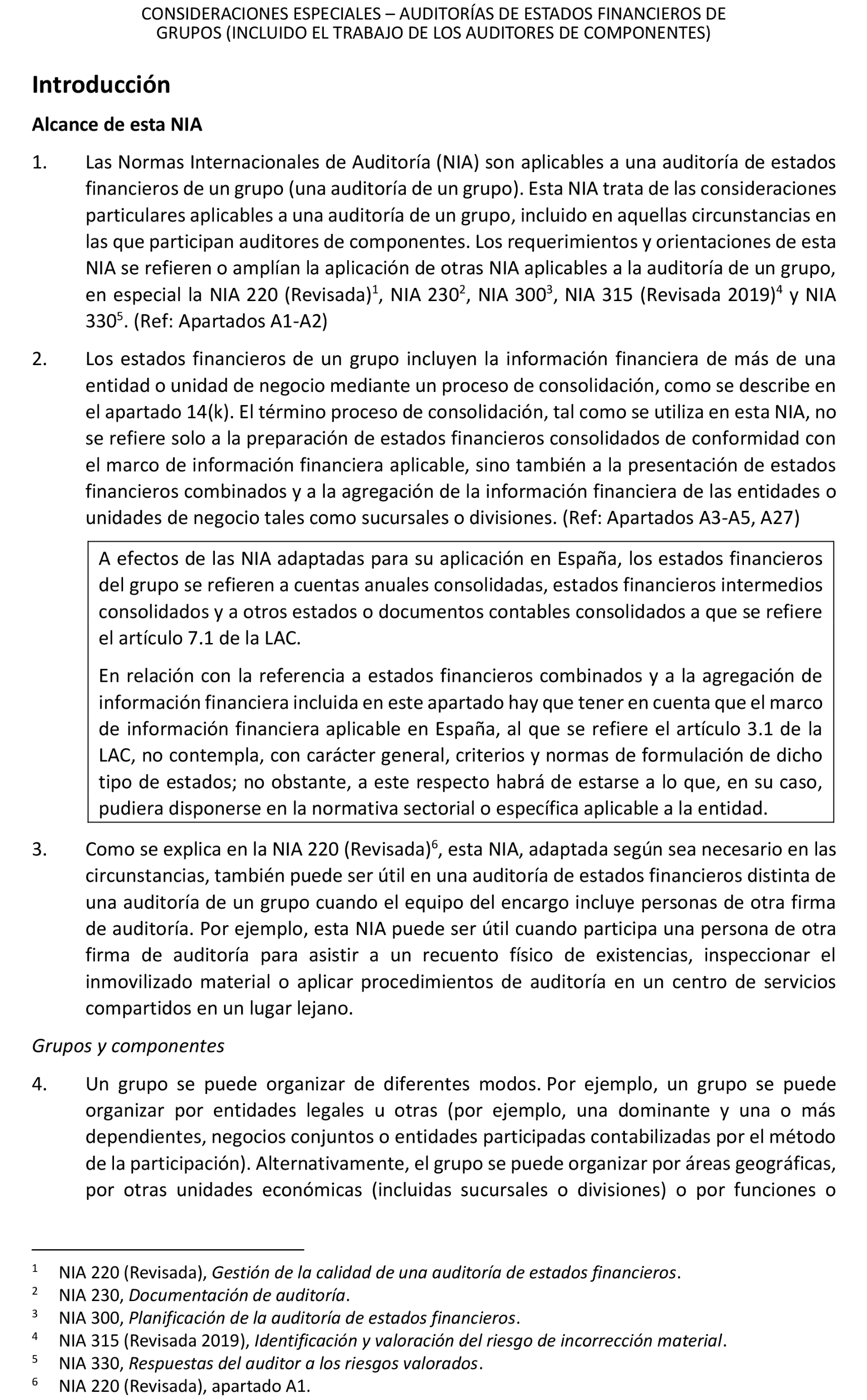 CONSIDERACIONES ESPECIALES – AUDITORÍAS DE ESTADOS FINANCIEROS DE GRUPOS (INCLUIDO EL TRABAJO DE LOS AUDITORES DE COMPONENTES)

Introducción

Alcance de esta NIA

1. Las Normas Internacionales de Auditoría (NIA) son aplicables a una auditoría de estados financieros de un grupo (una auditoría de un grupo). Esta NIA trata de las consideraciones particulares aplicables a una auditoría de un grupo, incluido en aquellas circunstancias en las que participan auditores de componentes. Los requerimientos y orientaciones de esta NIA se refieren o amplían la aplicación de otras NIA aplicables a la auditoría de un grupo, en especial la NIA 220 (Revisada)$^1$, NIA 230$^2$, NIA 300$^3$, NIA 315 (Revisada 2019)$^4$ y NIA 330$^5$. (Ref: Apartados A1-A2)

2. Los estados financieros de un grupo incluyen la información financiera de más de una entidad o unidad de negocio mediante un proceso de consolidación, como se describe en el apartado 14(k). El término proceso de consolidación, tal como se utiliza en esta NIA, no se refiere solo a la preparación de estados financieros consolidados de conformidad con el marco de información financiera aplicable, sino también a la presentación de estados financieros combinados y a la agregación de la información financiera de las entidades o unidades de negocio tales como sucursales o divisiones. (Ref: Apartados A3-A5, A27)

A efectos de las NIA adaptadas para su aplicación en España, los estados financieros del grupo se refieren a cuentas anuales consolidadas, estados financieros intermedios consolidados y a otros estados o documentos contables consolidados a que se refiere el artículo 7.1 de la LAC.

En relación con la referencia a estados financieros combinados y a la agregación de información financiera incluida en este apartado hay que tener en cuenta que el marco de información financiera aplicable en España, al que se refiere el artículo 3.1 de la LAC, no contempla, con carácter general, criterios y normas de formulación de dicho tipo de estados; no obstante, a este respecto habrá de estarse a lo que, en su caso, pudiera disponerse en la normativa sectorial o específica aplicable a la entidad.

3. Como se explica en la NIA 220 (Revisada)$^6$, esta NIA, adaptada según sea necesario en las circunstancias, también puede ser útil en una auditoría de estados financieros distinta de una auditoría de un grupo cuando el equipo del encargo incluye personas de otra firma de auditoría. Por ejemplo, esta NIA puede ser útil cuando participa una persona de otra firma de auditoría para asistir a un recuento físico de existencias, inspeccionar el inmovilizado material o aplicar procedimientos de auditoría en un centro de servicios compartidos en un lugar lejano.

Grupos y componentes

4. Un grupo se puede organizar de diferentes modos. Por ejemplo, un grupo se puede organizar por entidades legales u otras (por ejemplo, una dominante y una o más dependientes, negocios conjuntos o entidades participadas contabilizadas por el método de la participación). Alternativamente, el grupo se puede organizar por áreas geográficas, por otras unidades económicas (incluidas sucursales o divisiones) o por funciones o

$^1$ NIA 220 (Revisada), Gestión de la calidad de una auditoría de estados financieros.
$^2$ NIA 230, Documentación de auditoría.
$^3$ NIA 300, Planificación de la auditoría de estados financieros.
$^4$ NIA 315 (Revisada 2019), Identificación y valoración del riesgo de incorrección material.
$^5$ NIA 330, Respuestas del auditor a los riesgos valorados.
$^6$ NIA 220 (Revisada), apartado A1.